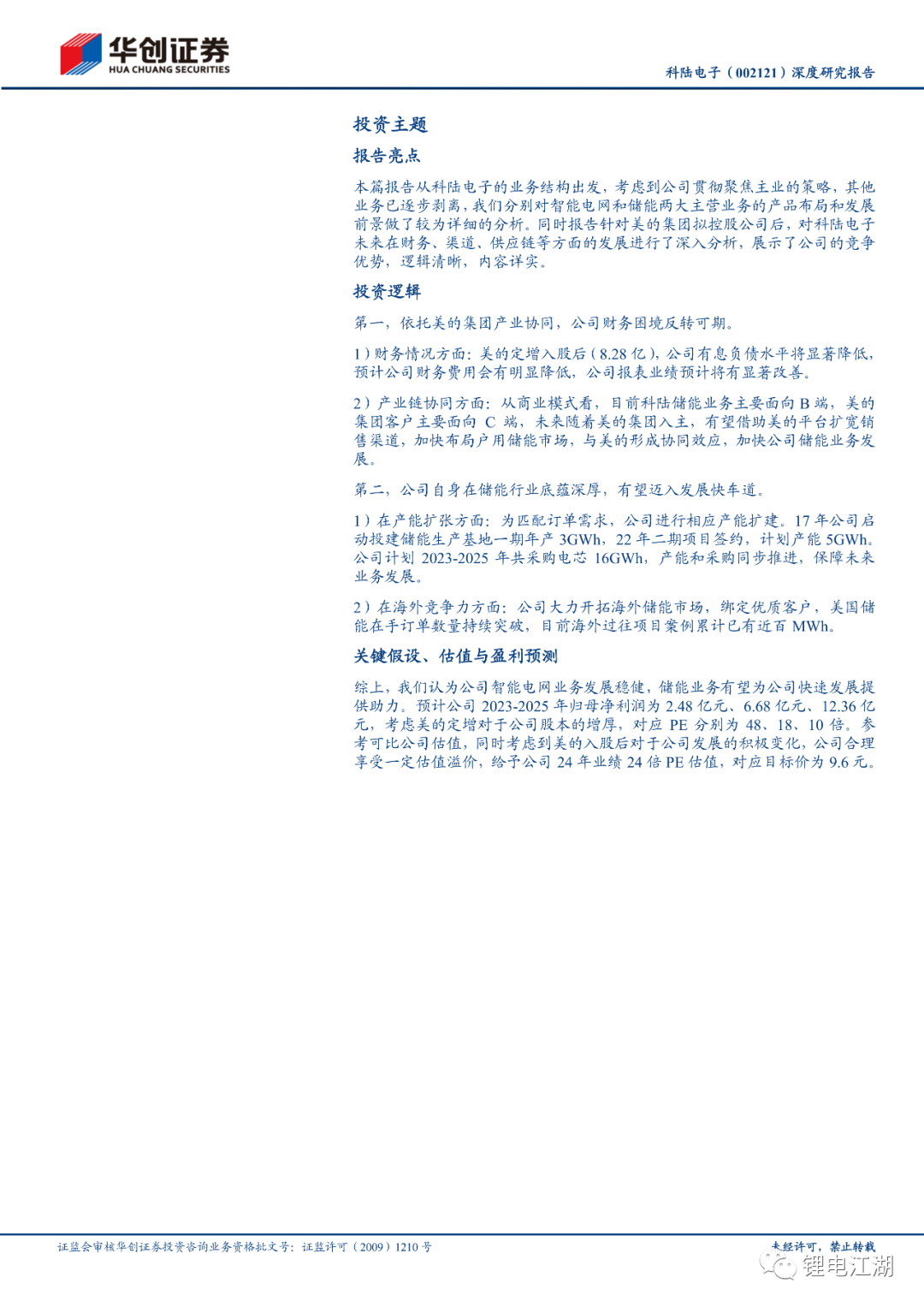 华创证券
HUA CHUANG SECURITIES

科陆电子（002121）深度研究报告

投资主题

报告亮点

本篇报告从科陆电子的业务结构出发，考虑到公司贯彻聚焦主业的策略，其他业务已逐步剥离，我们分别对智能电网和储能两大主营业务的产品布局和发展前景做了较为详细的分析。同时报告针对美的集团拟控股公司后，对科陆电子未来在财务、渠道、供应链等方面的发展进行了深入分析，展示了公司的竞争优势，逻辑清晰，内容详实。

投资逻辑

第一，依托美的集团产业协同，公司财务困境反转可期。

1）财务情况方面：美的定增入股后（8.28亿），公司有息负债水平将显著降低，预计公司财务费用会有明显降低，公司报表业绩预计将有显著改善。

2）产业链协同方面：从商业模式看，目前科陆储能业务主要面向B端，美的集团客户主要面向C端，未来随着美的集团入主，有望借助美的平台扩宽销售渠道，加快布局户用储能市场，与美的形成协同效应，加快公司储能业务发展。

第二，公司自身在储能行业底蕴深厚，有望迈入发展快车道。

1）在产能扩张方面：为匹配订单需求，公司进行相应产能扩建。17年公司启动投建储能生产基地一期年产3GWh，22年二期项目签约，计划产能5GWh。公司计划2023-2025年共采购电芯16GWh，产能和采购同步推进，保障未来业务发展。

2）在海外竞争力方面：公司大力开拓海外储能市场，绑定优质客户，美国储能在手订单数量持续突破，目前海外过往项目案例累计已有近百MWh。

关键假设、估值与盈利预测

综上，我们认为公司智能电网业务发展稳健，储能业务有望为公司快速发展提供助力。预计公司2023-2025年归母净利润为2.48亿元、6.68亿元、12.36亿元，考虑美的定增对于公司股本的增厚，对应PE分别为48、18、10倍。参考可比公司估值，同时考虑到美的入股后对于公司发展的积极变化，公司合理享受一定估值溢价，给予公司24年业绩24倍PE估值，对应目标价为9.6元。

证监会审核华创证券投资咨询业务资格批文号：证监许可（2009）1210号

未经许可，禁止转载

锂电江湖